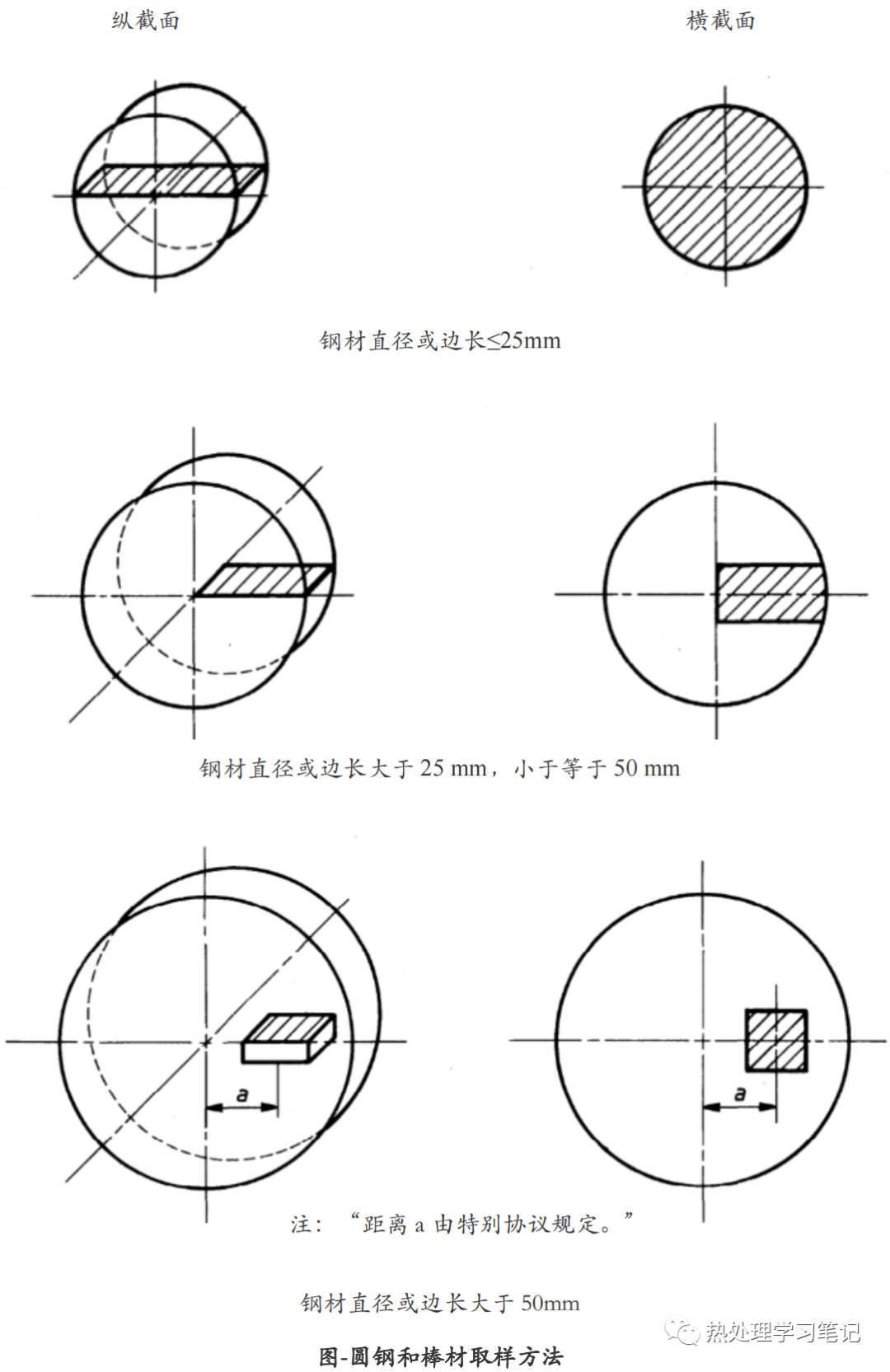 纵截面

横截面

钢材直径或边长≤25mm

钢材直径或边长大于 25 mm，小于等于 50 mm

a

a

注：“距离 a 由特别协议规定。”

钢材直径或边长大于 50mm

热处理学习笔记

图-圆钢和棒材取样方法